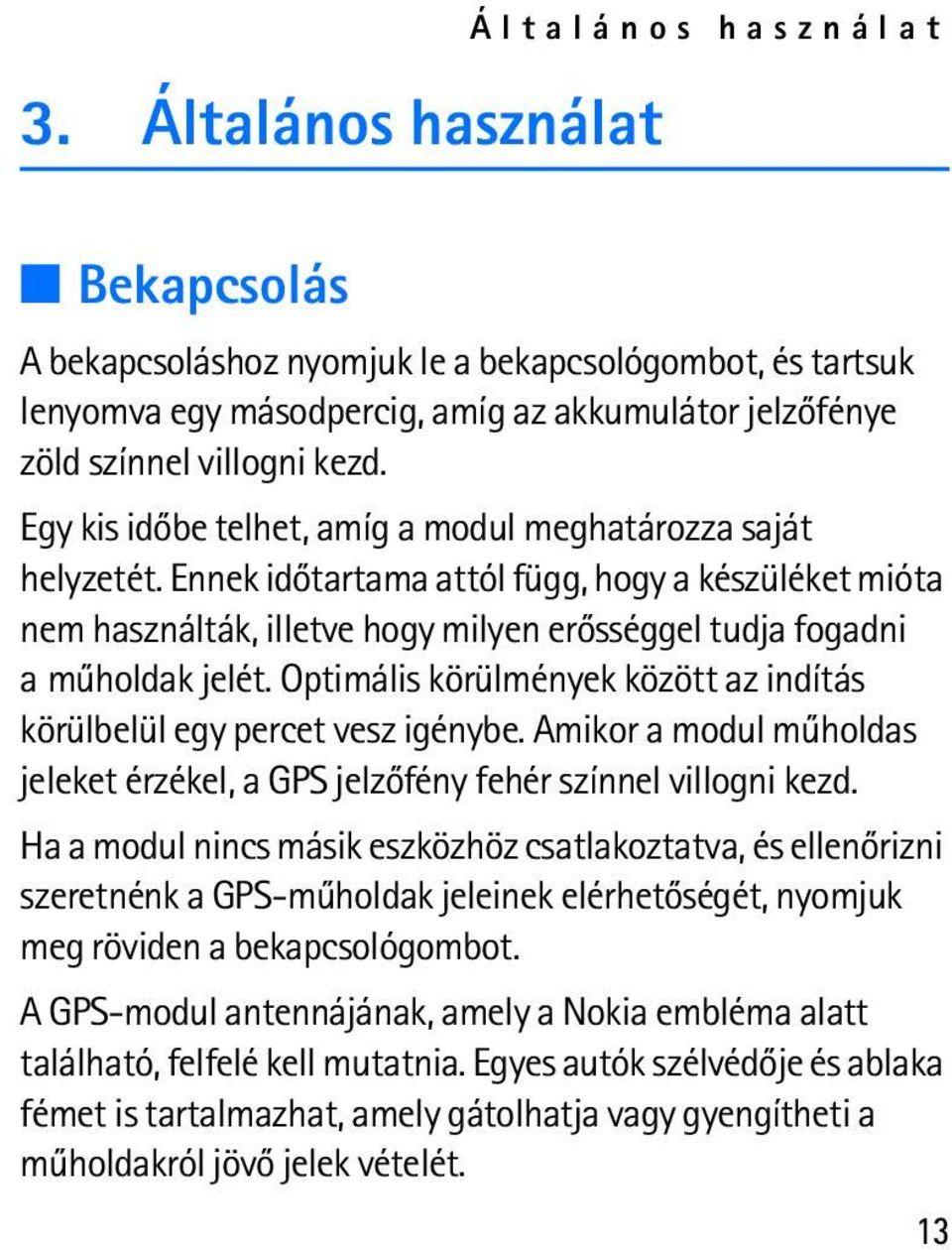 Általános használat

3. Általános használat

Bekapcsolás

A bekapcsoláshoz nyomjuk le a bekapcsológombot, és tartsuk lenyomva egy másodpercig, amíg az akkumulátor jelzőfénye zöld színnel villogni kezd.

Egy kis időbe telhet, amíg a modul meghatározza saját helyzetét. Ennek időtartama attól függ, hogy a készüléket mióta nem használták, illetve hogy milyen erősséggel tudja fogadni a műholdak jelét. Optimális körülmények között az indítás körülbelül egy percet vesz igénybe. Amikor a modul műholdas jeleket érzékel, a GPS jelzőfény fehér színnel villogni kezd.

Ha a modul nincs másik eszközhöz csatlakoztatva, és ellenőrizni szeretnénk a GPS-műholdak jeleinek elérhetőségét, nyomjuk meg röviden a bekapcsológombot.

A GPS-modul antennájának, amely a Nokia embléma alatt található, felfelé kell mutatnia. Egyes autók szélvédője és ablaka fémet is tartalmazhat, amely gátolhatja vagy gyengítheti a műholdakról jövő jelek vételét.

13